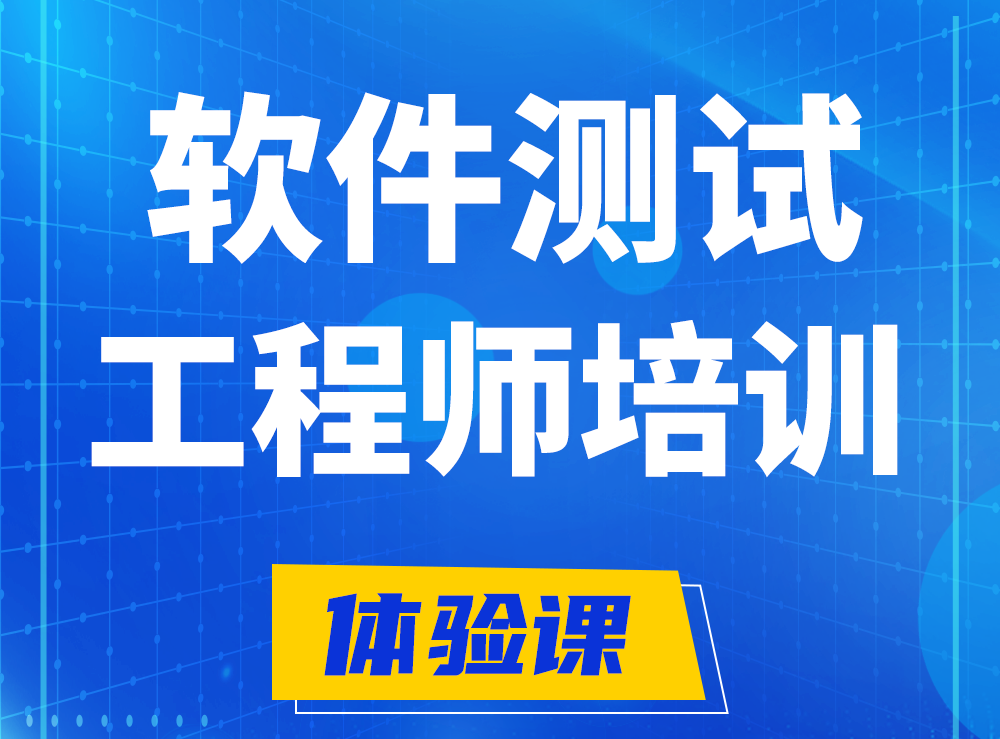 软件测试
工程师培训

体验课